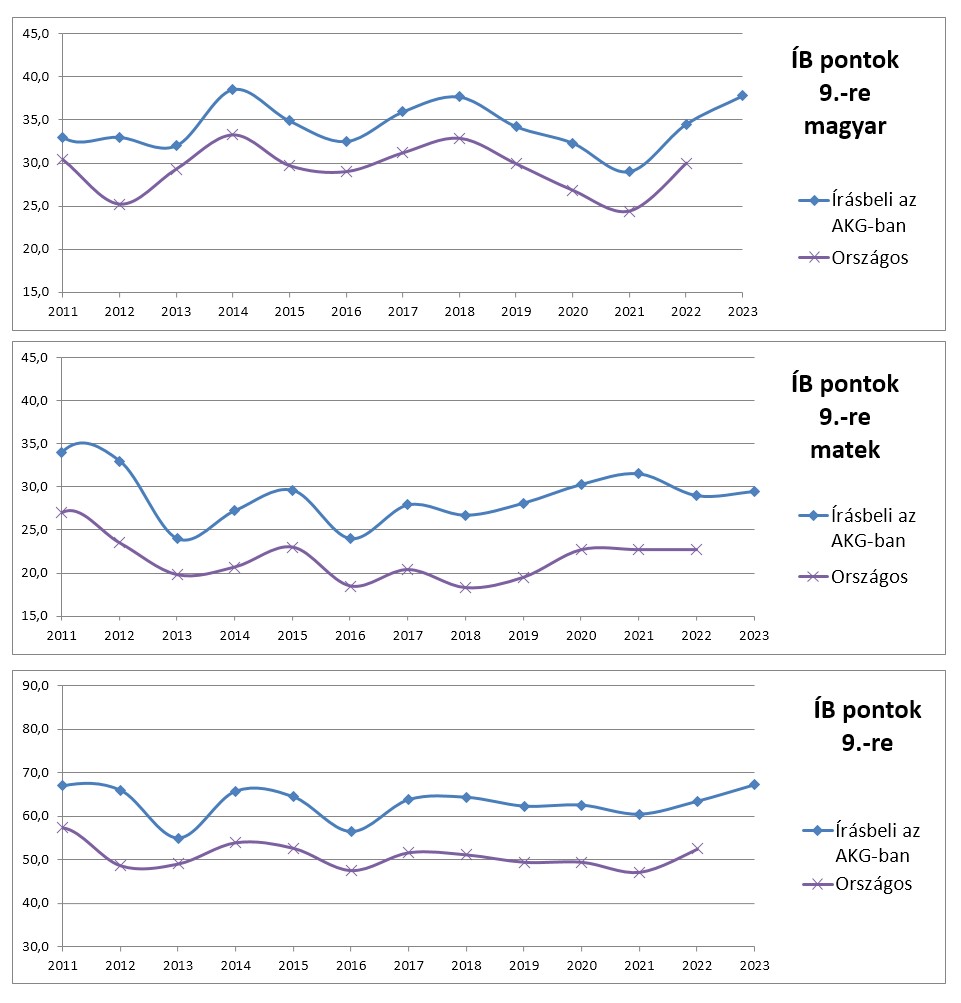 45,0
40,0
35,0
30,0
25,0
20,0
15,0
2011 2012 2013 2014 2015 2016 2017 2018 2019 2020 2021 2022 2023

ÍB pontok 9.-re magyar

Írásbeli az AKG-ban
Országos

45,0
40,0
35,0
30,0
25,0
20,0
15,0
2011 2012 2013 2014 2015 2016 2017 2018 2019 2020 2021 2022 2023

ÍB pontok 9.-re matek

Írásbeli az AKG-ban
Országos

90,0
80,0
70,0
60,0
50,0
40,0
30,0
2011 2012 2013 2014 2015 2016 2017 2018 2019 2020 2021 2022 2023

ÍB pontok 9.-re

Írásbeli az AKG-ban
Országos